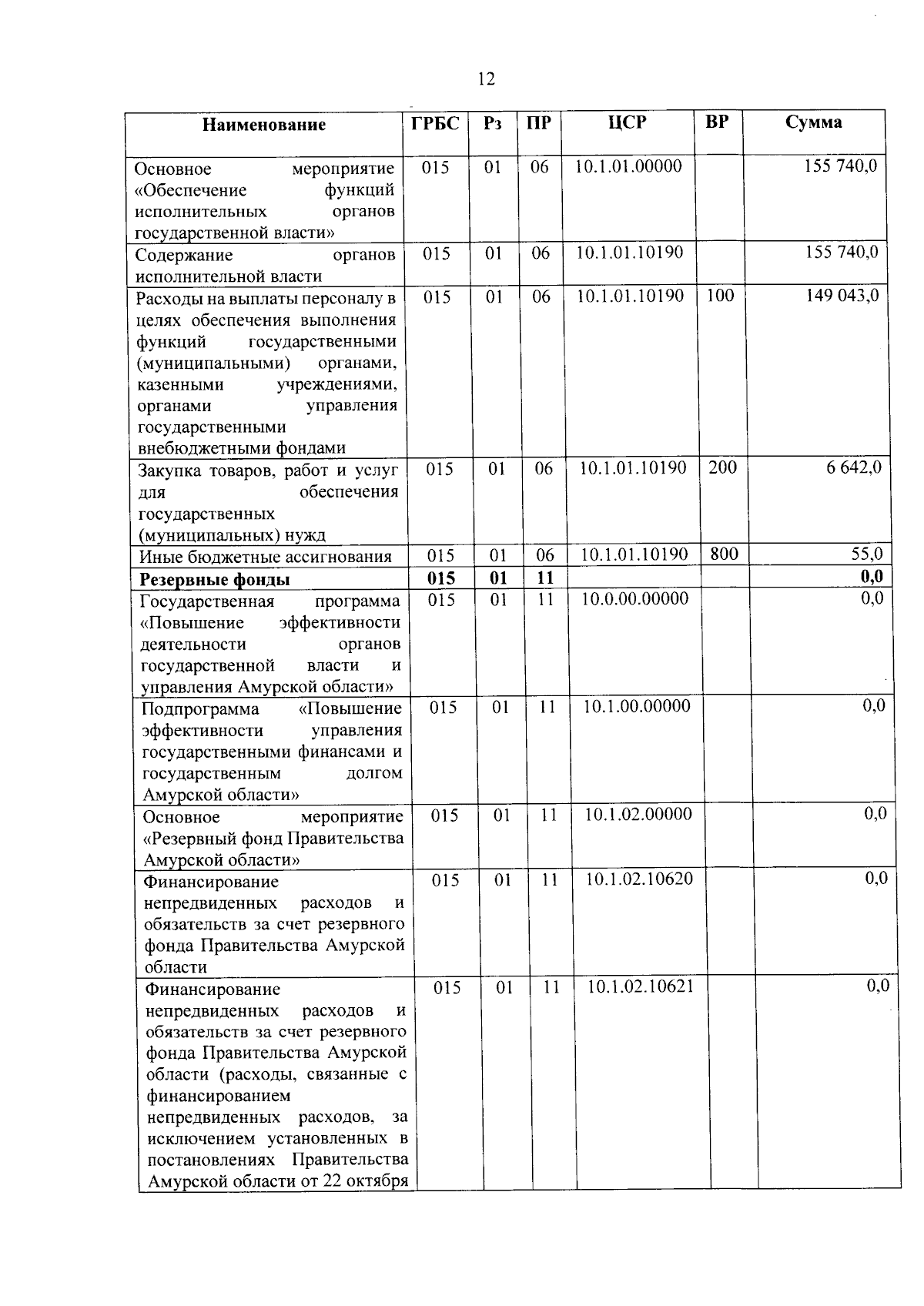 12

| Наименование | ГРБС | Рз | ПР | ЦСР | ВР | Сумма |
|---|---|---|---|---|---|---|
| Основное мероприятие «Обеспечение функций исполнительных органов государственной власти» | 015 | 01 | 06 | 10.1.01.00000 | | 155 740,0 |
| Содержание органов исполнительной власти | 015 | 01 | 06 | 10.1.01.10190 | | 155 740,0 |
| Расходы на выплаты персоналу в целях обеспечения выполнения функций государственными (муниципальными) органами, казенными учреждениями, органами управления государственными внебюджетными фондами | 015 | 01 | 06 | 10.1.01.10190 | 100 | 149 043,0 |
| Закупка товаров, работ и услуг для обеспечения государственных (муниципальных) нужд | 015 | 01 | 06 | 10.1.01.10190 | 200 | 6 642,0 |
| Иные бюджетные ассигнования | 015 | 01 | 06 | 10.1.01.10190 | 800 | 55,0 |
| Резервные фонды | 015 | 01 | 11 | | | 0,0 |
| Государственная программа «Повышение эффективности деятельности органов государственной власти и управления Амурской области» | 015 | 01 | 11 | 10.0.00.00000 | | 0,0 |
| Подпрограмма «Повышение эффективности управления государственными финансами и государственным долгом Амурской области» | 015 | 01 | 11 | 10.1.00.00000 | | 0,0 |
| Основное мероприятие «Резервный фонд Правительства Амурской области» | 015 | 01 | 11 | 10.1.02.00000 | | 0,0 |
| Финансирование непредвиденных расходов и обязательств за счет резервного фонда Правительства Амурской области | 015 | 01 | 11 | 10.1.02.10620 | | 0,0 |
| Финансирование непредвиденных расходов и обязательств за счет резервного фонда Правительства Амурской области (расходы, связанные с финансированием непредвиденных расходов, за исключением установленных в постановлениях Правительства Амурской области от 22 октября | 015 | 01 | 11 | 10.1.02.10621 | | 0,0 |